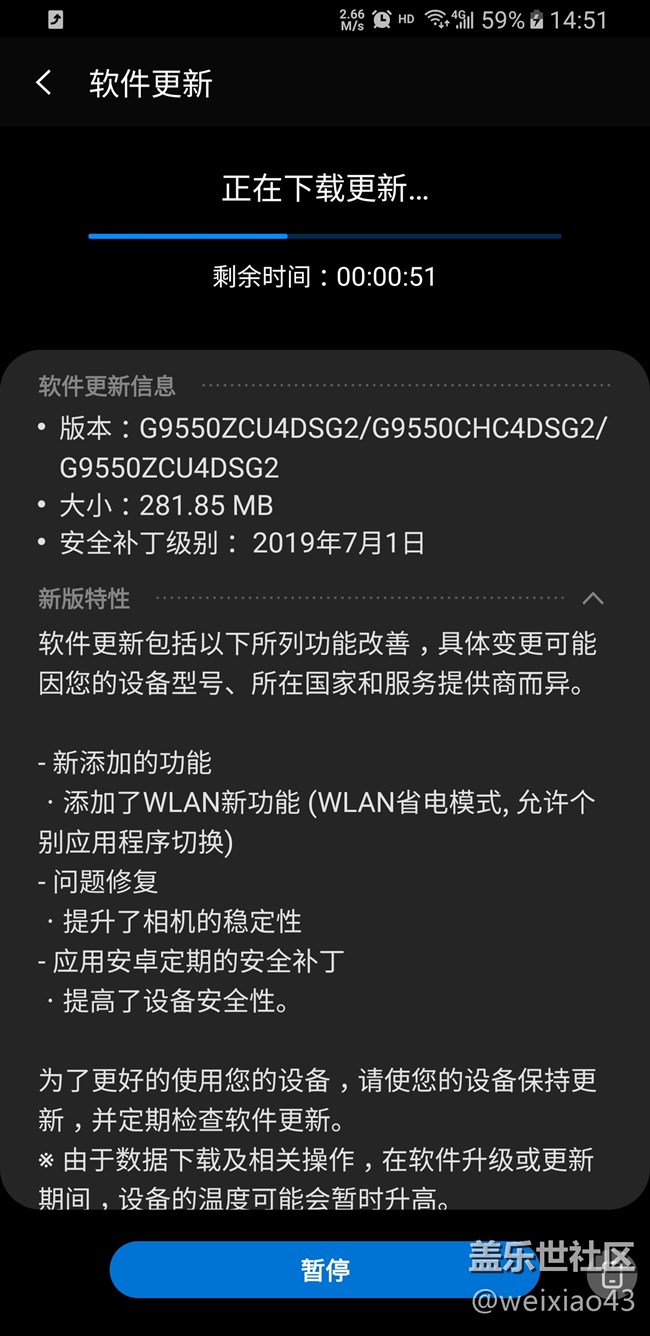 2.66 M/s HD 4G 59% 14:51

软件更新

正在下载更新...

剩余时间：00:00:51

软件更新信息
• 版本：G9550ZCU4DSG2/G9550CHC4DSG2/G9550ZCU4DSG2
• 大小：281.85 MB
• 安全补丁级别： 2019年7月1日

新版特性

软件更新包括以下所列功能改善，具体变更可能因您的设备型号、所在国家和服务提供商而异。

- 新添加的功能
· 添加了WLAN新功能 (WLAN省电模式, 允许个别应用程序切换)
- 问题修复
· 提升了相机的稳定性
- 应用安卓定期的安全补丁
· 提高了设备安全性。

为了更好的使用您的设备，请使您的设备保持更新，并定期检查软件更新。
※ 由于数据下载及相关操作，在软件升级或更新期间，设备的温度可能会暂时升高。

暂停

盖乐世社区
@weixiao43